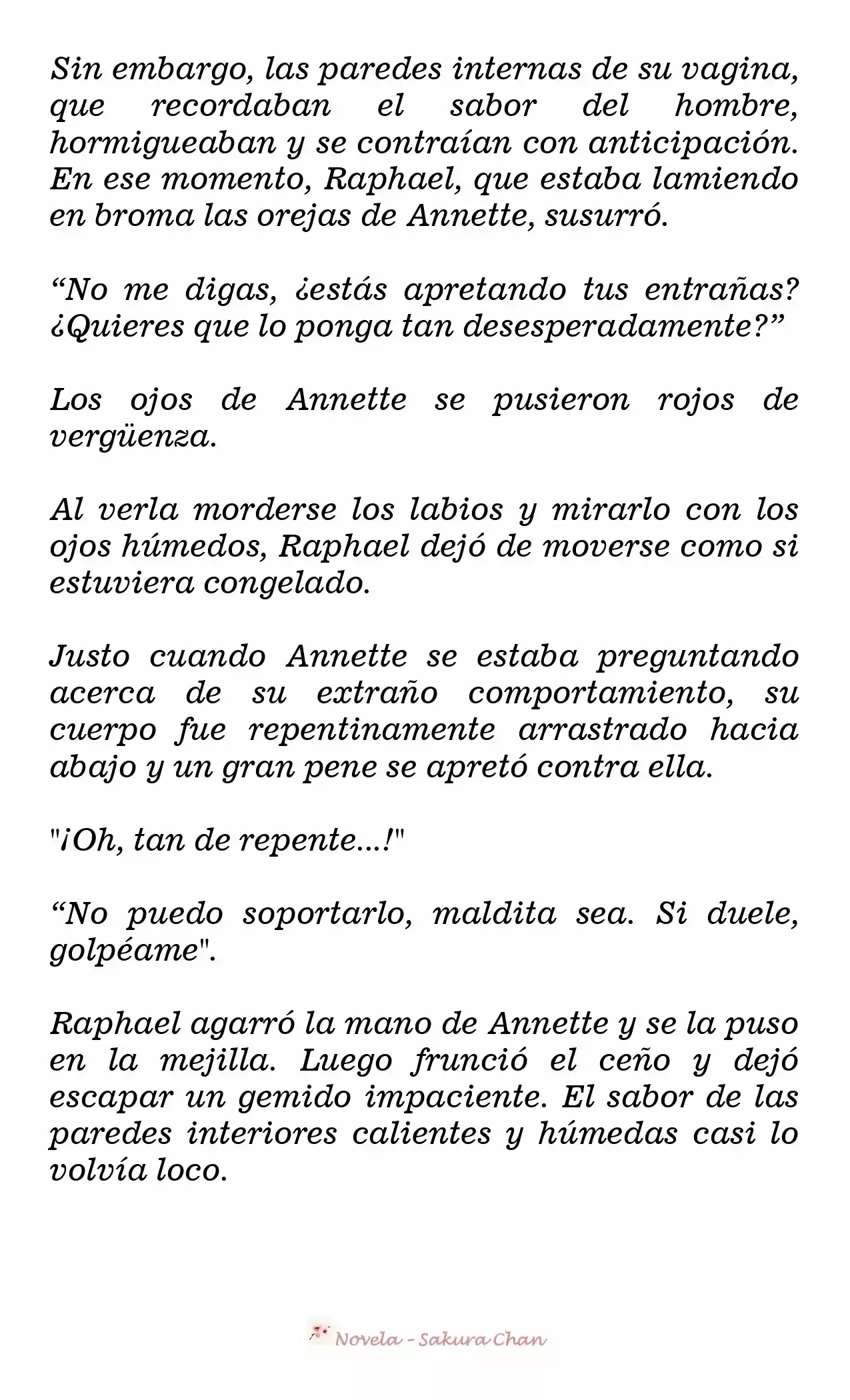 Sin embargo, las paredes internas de su vagina, que recordaban el sabor del hombre, hormigueaban y se contraían con anticipación. En ese momento, Raphael, que estaba lamiendo en broma las orejas de Annette, susurró.

“No me digas, ¿estás apretando tus entrañas? ¿Quieres que lo ponga tan desesperadamente?”

Los ojos de Annette se pusieron rojos de vergüenza.

Al verla morderse los labios y mirarlo con los ojos húmedos, Raphael dejó de moverse como si estuviera congelado.

Justo cuando Annette se estaba preguntando acerca de su extraño comportamiento, su cuerpo fue repentinamente arrastrado hacia abajo y un gran pene se apretó contra ella.

"¡Oh, tan de repente...!"

“No puedo soportarlo, maldita sea. Si duele, golpéame".

Raphael agarró la mano de Annette y se la puso en la mejilla. Luego frunció el ceño y dejó escapar un gemido impaciente. El sabor de las paredes interiores calientes y húmedas casi lo volvía loco.

Novela - Sakura Chan